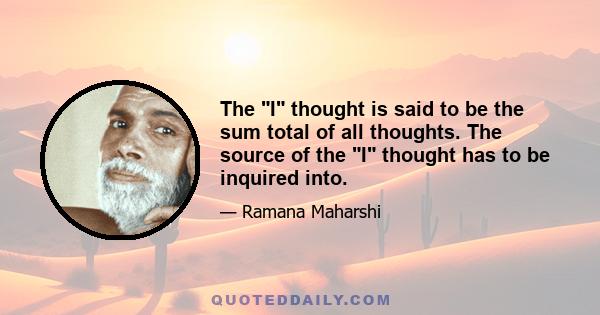 The "I" thought is said to be the sum total of all thoughts. The source of the "I" thought has to be inquired into.

— Ramana Maharshi

QUOTEDDAILY.COM